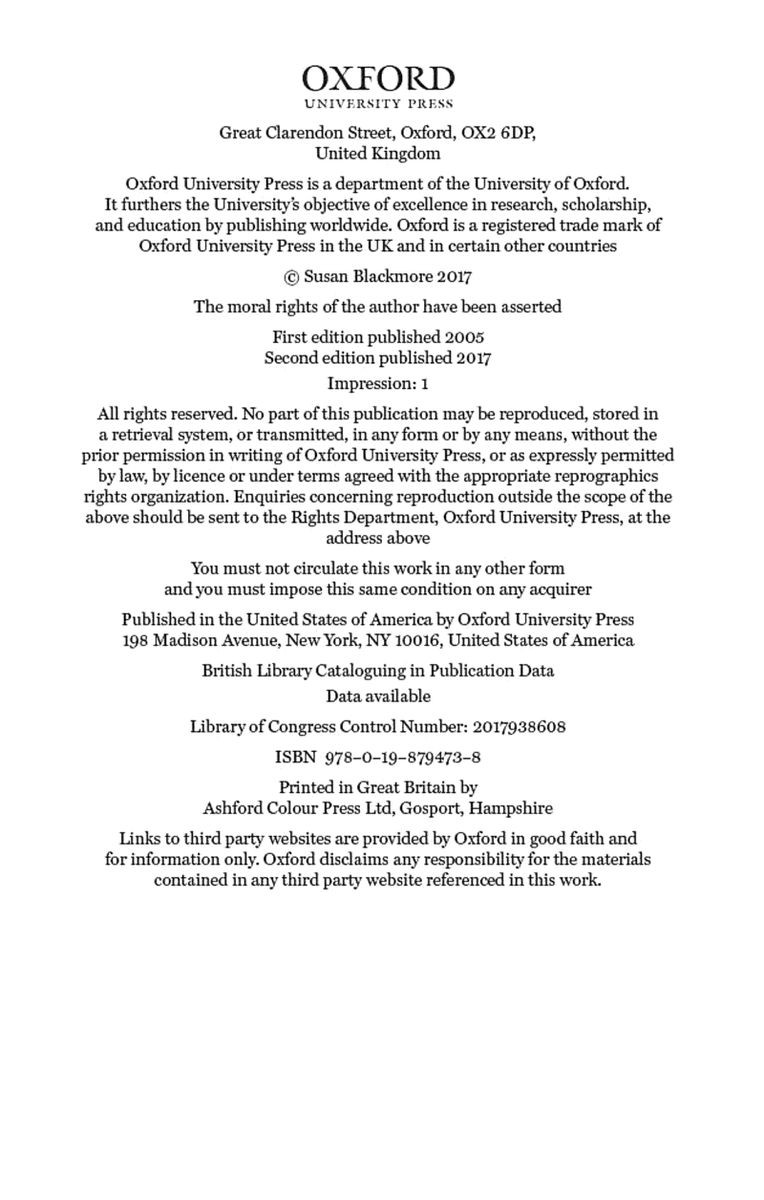 OXFORD
UNIVERSITY PRESS

Great Clarendon Street, Oxford, OX2 6DP, United Kingdom

Oxford University Press is a department of the University of Oxford. It furthers the University's objective of excellence in research, scholarship, and education by publishing worldwide. Oxford is a registered trade mark of Oxford University Press in the UK and in certain other countries

© Susan Blackmore 2017

The moral rights of the author have been asserted

First edition published 2005
Second edition published 2017
Impression: 1

All rights reserved. No part of this publication may be reproduced, stored in a retrieval system, or transmitted, in any form or by any means, without the prior permission in writing of Oxford University Press, or as expressly permitted by law, by licence or under terms agreed with the appropriate reprographics rights organization. Enquiries concerning reproduction outside the scope of the above should be sent to the Rights Department, Oxford University Press, at the address above

You must not circulate this work in any other form and you must impose this same condition on any acquirer

Published in the United States of America by Oxford University Press
198 Madison Avenue, New York, NY 10016, United States of America

British Library Cataloguing in Publication Data
Data available

Library of Congress Control Number: 2017938608

ISBN 978–0–19–879473–8

Printed in Great Britain by
Ashford Colour Press Ltd, Gosport, Hampshire

Links to third party websites are provided by Oxford in good faith and for information only. Oxford disclaims any responsibility for the materials contained in any third party website referenced in this work.